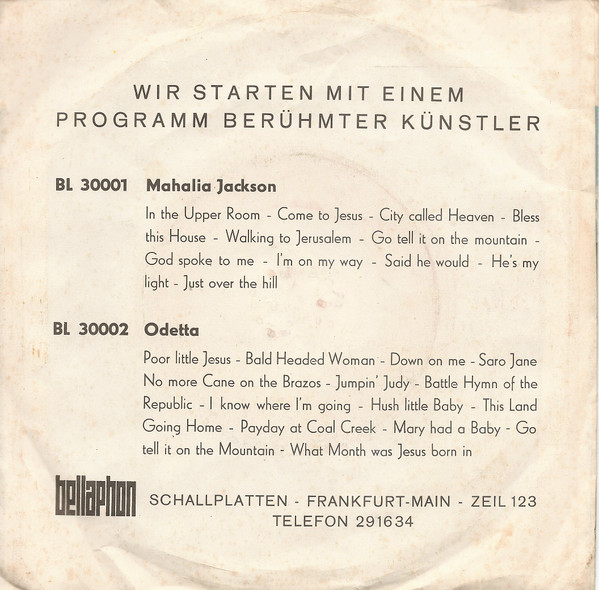 WIR STARTEN MIT EINEM
PROGRAMM BERÜHMTER KÜNSTLER

BL 30001 Mahalia Jackson

In the Upper Room - Come to Jesus - City called Heaven - Bless this House - Walking to Jerusalem - Go tell it on the mountain - God spoke to me - I'm on my way - Said he would - He's my light - Just over the hill

BL 30002 Odetta

Poor little Jesus - Bald Headed Woman - Down on me - Saro Jane No more Cane on the Brazos - Jumpin' Judy - Battle Hymn of the Republic - I know where I'm going - Hush little Baby - This Land Going Home - Payday at Coal Creek - Mary had a Baby - Go tell it on the Mountain - What Month was Jesus born in

bellaphon SCHALLPLATTEN - FRANKFURT-MAIN - ZEIL 123
TELEFON 291634